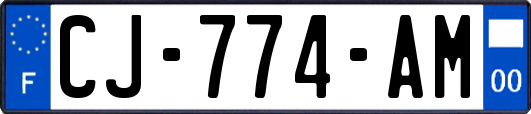 F
CJ-774-AM
00